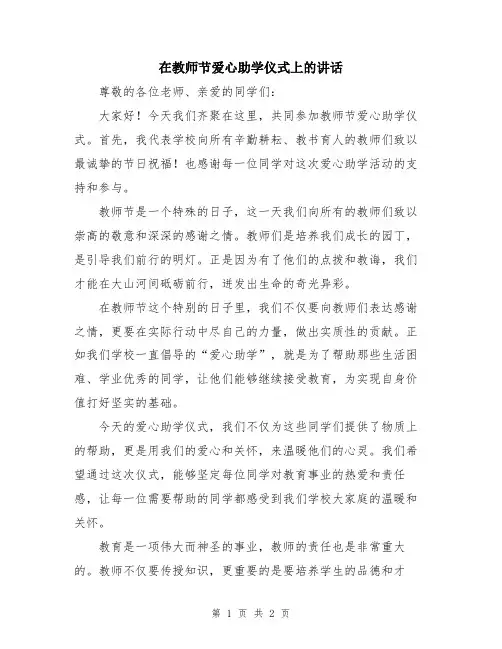 在教师节爱心助学仪式上的讲话

尊敬的各位老师、亲爱的同学们:

大家好！今天我们齐聚在这里，共同参加教师节爱心助学仪式。首先，我代表学校向所有辛勤耕耘、教书育人的教师们致以最诚挚的节日祝福！也感谢每一位同学对这次爱心助学活动的支持和参与。

教师节是一个特殊的日子，这一天我们向所有的教师们致以崇高的敬意和深深的感谢之情。教师们是培养我们成长的园丁，是引导我们前行的明灯。正是因为有了他们的点拨和教诲，我们才能在大山河间砥砺前行，迸发出生命的奇光异彩。

在教师节这个特别的日子里，我们不仅要向教师们表达感谢之情，更要在实际行动中尽自己的力量，做出实质性的贡献。正如我们学校一直倡导的“爱心助学”，就是为了帮助那些生活困难、学业优秀的同学，让他们能够继续接受教育，为实现自身价值打好坚实的基础。

今天的爱心助学仪式，我们不仅为这些同学们提供了物质上的帮助，更是用我们的爱心和关怀，来温暖他们的心灵。我们希望通过这次仪式，能够坚定每位同学对教育事业的热爱和责任感，让每一位需要帮助的同学都感受到我们学校大家庭的温暖和关怀。

教育是一项伟大而神圣的事业，教师的责任也是非常重大的。教师不仅要传授知识，更重要的是要培养学生的品德和才

第 1 页 共 2 页